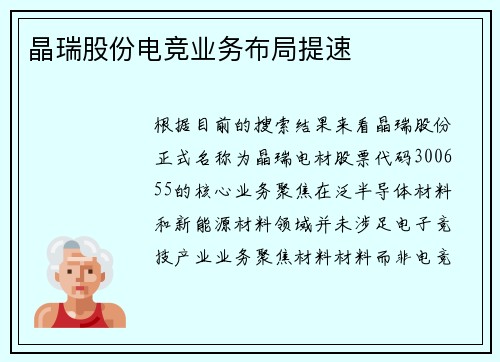 晶瑞股份电竞业务布局提速

根据目前的搜索结果来看晶瑞股份正式名称为晶瑞电材股票代码300655的核心业务聚焦在泛半导体材料和新能源材料领域并未涉足电子竞技产业业务聚焦材料材料而非电竞